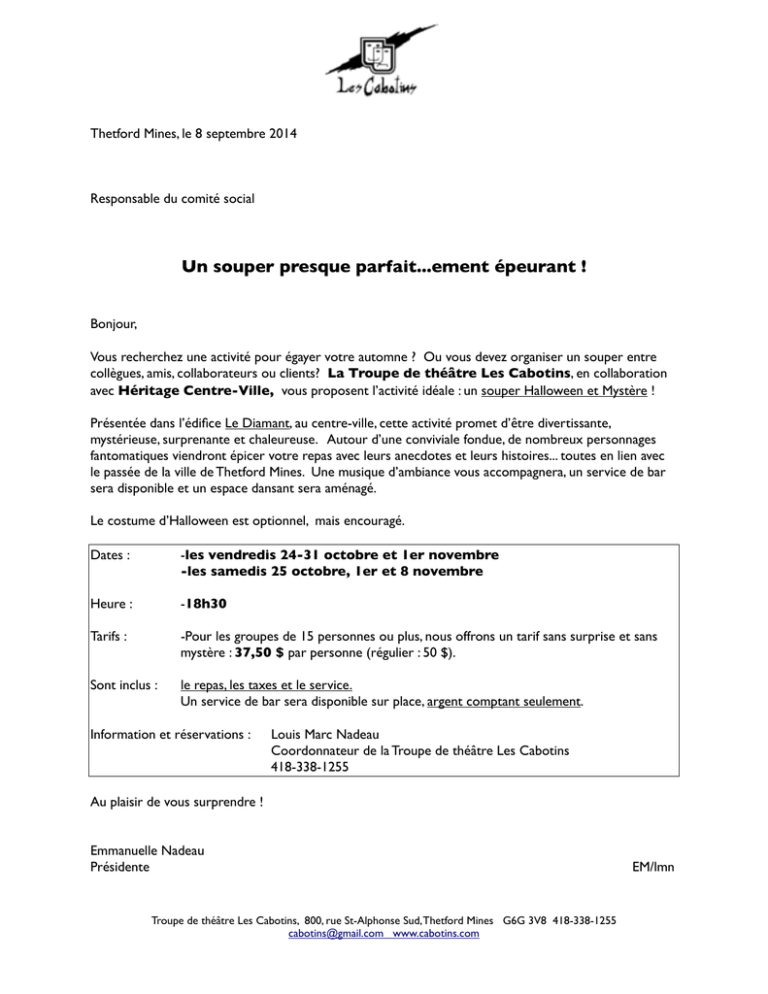 Les Cabotins

Thetford Mines, le 8 septembre 2014

Responsable du comité social

Un souper presque parfait...ement épeurant !

Bonjour,

Vous recherchez une activité pour égayer votre automne ? Ou vous devez organiser un souper entre collègues, amis, collaborateurs ou clients? La Troupe de théâtre Les Cabotins, en collaboration avec Héritage Centre-Ville, vous proposent l'activité idéale : un souper Halloween et Mystère !

Présentée dans l'édifice Le Diamant, au centre-ville, cette activité promet d'être divertissante, mystérieuse, surprenante et chaleureuse. Autour d'une conviviale fondue, de nombreux personnages fantomatiques viendront épicer votre repas avec leurs anecdotes et leurs histoires... toutes en lien avec le passée de la ville de Thetford Mines. Une musique d'ambiance vous accompagnera, un service de bar sera disponible et un espace dansant sera aménagé.

Le costume d'Halloween est optionnel, mais encouragé.

Dates : -les vendredis 24-31 octobre et 1er novembre
-les samedis 25 octobre, 1er et 8 novembre

Heure : -18h30

Tarifs : -Pour les groupes de 15 personnes ou plus, nous offrons un tarif sans surprise et sans mystère : 37,50 $ par personne (régulier : 50 $).

Sont inclus : le repas, les taxes et le service.
Un service de bar sera disponible sur place, argent comptant seulement.

Information et réservations : Louis Marc Nadeau
Coordonnateur de la Troupe de théâtre Les Cabotins
418-338-1255

Au plaisir de vous surprendre !

Emmanuelle Nadeau
Présidente

EM/lmn

Troupe de théâtre Les Cabotins, 800, rue St-Alphonse Sud, Thetford Mines G6G 3V8 418-338-1255
cabotins@gmail.com www.cabotins.com